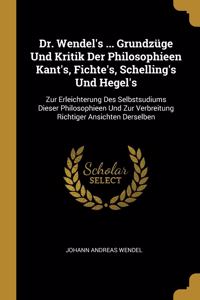 Dr. Wendel's ... Grundzüge Und Kritik Der Philosophieen Kant's, Fichte's, Schelling's Und Hegel's

Zur Erleichterung Des Selbstsudiums Dieser Philosophieen Und Zur Verbreitung Richtiger Ansichten Derselben

Scholar SELECT

JOHANN ANDREAS WENDEL